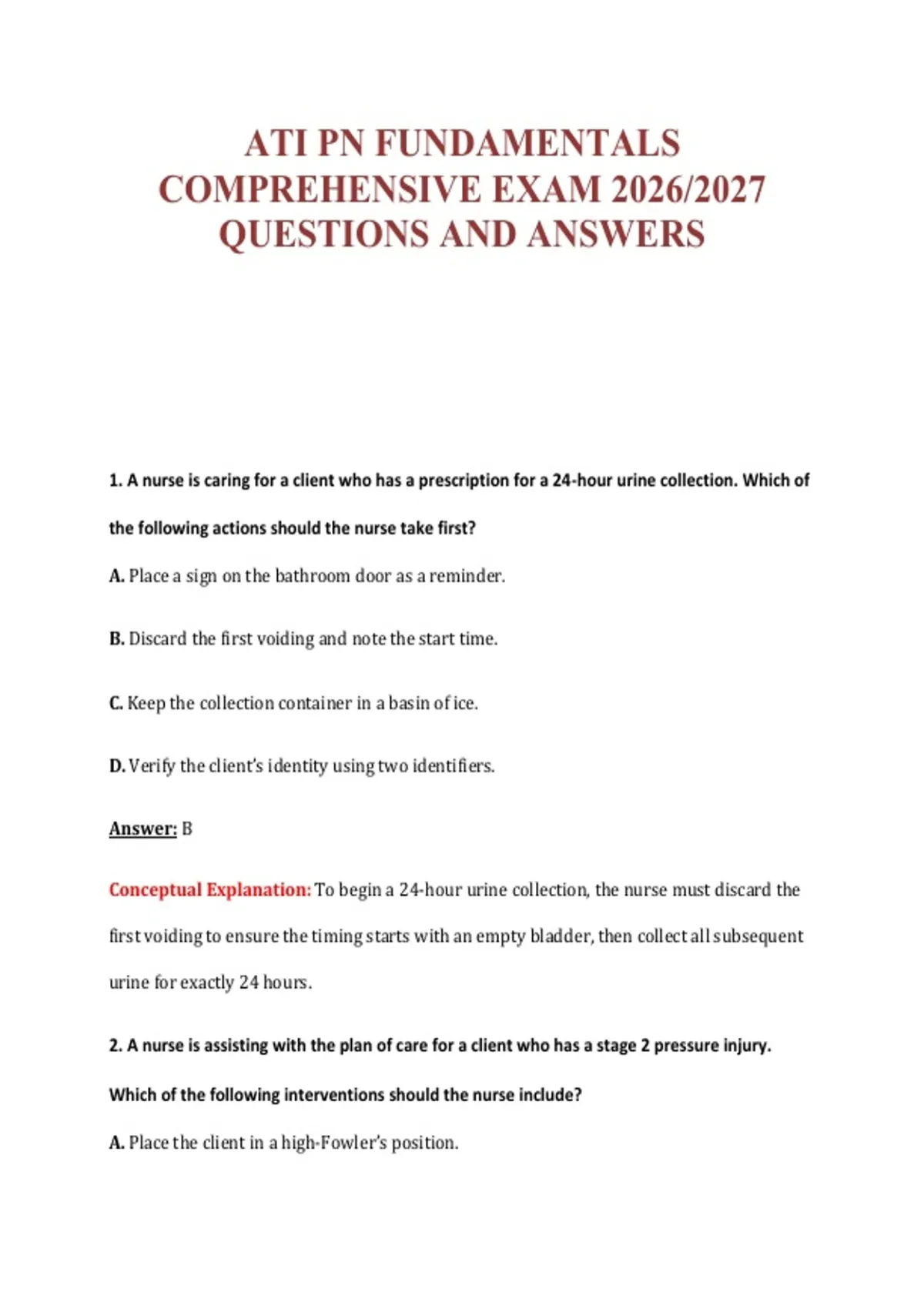 ATI PN FUNDAMENTALS COMPREHENSIVE EXAM 2026/2027 QUESTIONS AND ANSWERS

1. A nurse is caring for a client who has a prescription for a 24-hour urine collection. Which of the following actions should the nurse take first?

A. Place a sign on the bathroom door as a reminder.

B. Discard the first voiding and note the start time.

C. Keep the collection container in a basin of ice.

D. Verify the client's identity using two identifiers.

Answer: B

Conceptual Explanation: To begin a 24-hour urine collection, the nurse must discard the first voiding to ensure the timing starts with an empty bladder, then collect all subsequent urine for exactly 24 hours.

2. A nurse is assisting with the plan of care for a client who has a stage 2 pressure injury. Which of the following interventions should the nurse include?

A. Place the client in a high-Fowler's position.